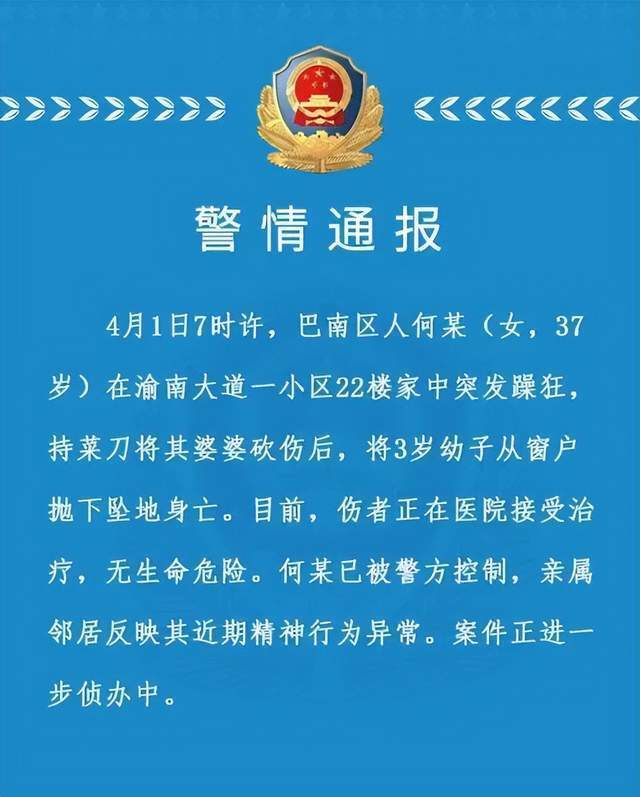 警情通报

4月1日7时许，巴南区人何某（女，37岁）在渝南大道一小区22楼家中突发躁狂，持菜刀将其婆婆砍伤后，将3岁幼子从窗户抛下坠地身亡。目前，伤者正在医院接受治疗，无生命危险。何某已被警方控制，亲属邻居反映其近期精神行为异常。案件正进一步侦办中。